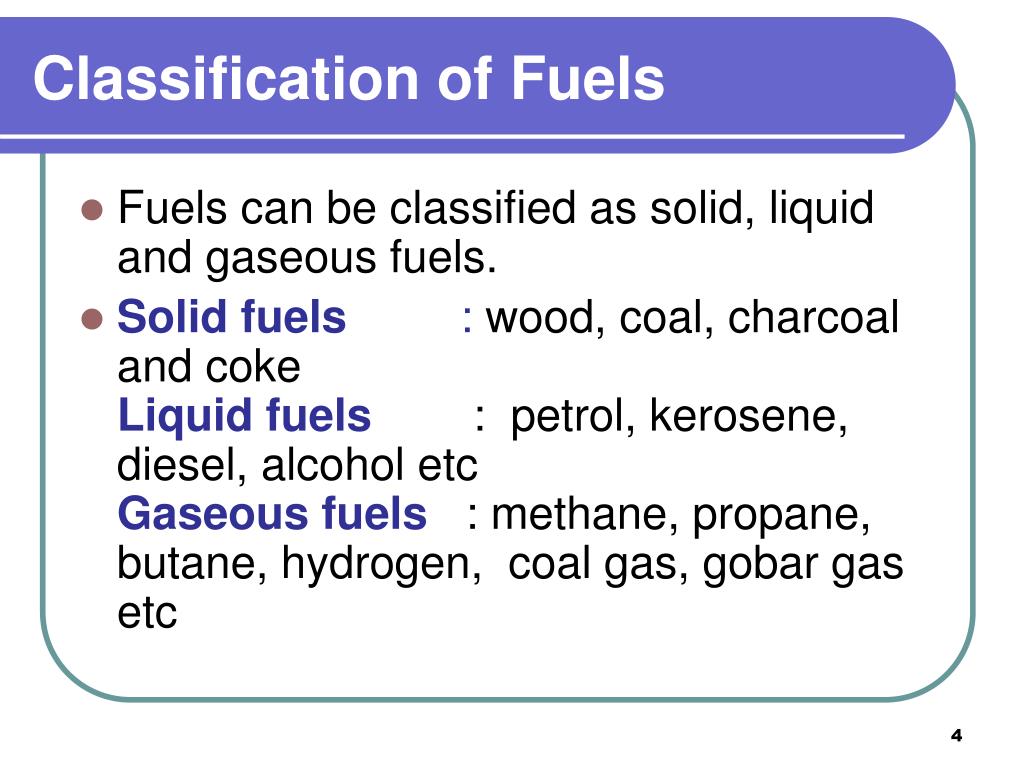 Classification of Fuels

• Fuels can be classified as solid, liquid and gaseous fuels.

• Solid fuels : wood, coal, charcoal and coke
Liquid fuels : petrol, kerosene, diesel, alcohol etc
Gaseous fuels : methane, propane, butane, hydrogen, coal gas, gobar gas etc

4